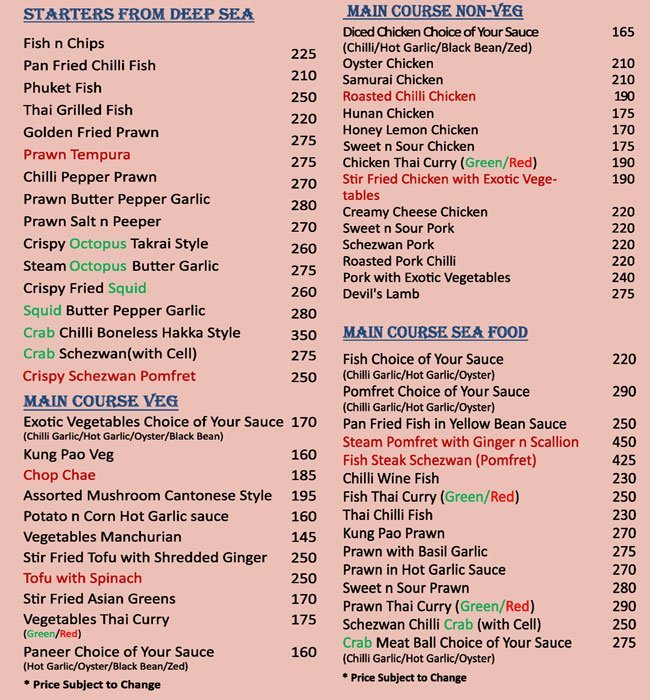 STARTERS FROM DEEP SEA

| | |
|---|---|
| Fish n Chips | 225 |
| Pan Fried Chilli Fish | 210 |
| Phuket Fish | 250 |
| Thai Grilled Fish | 220 |
| Golden Fried Prawn | 275 |
| Prawn Tempura | 275 |
| Chilli Pepper Prawn | 270 |
| Prawn Butter Pepper Garlic | 280 |
| Prawn Salt n Peeper | 270 |
| Crispy Octopus Takrai Style | 260 |
| Steam Octopus Butter Garlic | 275 |
| Crispy Fried Squid | 260 |
| Squid Butter Pepper Garlic | 280 |
| Crab Chilli Boneless Hakka Style | 350 |
| Crab Schezwan(with Cell) | 275 |
| Crispy Schezwan Pomfret | 250 |

MAIN COURSE VEG

| | |
|---|---|
| Exotic Vegetables Choice of Your Sauce (Chilli Garlic/Hot Garlic/Oyster/Black Bean) | 170 |
| Kung Pao Veg | 160 |
| Chop Chae | 185 |
| Assorted Mushroom Cantonese Style | 195 |
| Potato n Corn Hot Garlic sauce | 160 |
| Vegetables Manchurian | 145 |
| Stir Fried Tofu with Shredded Ginger | 250 |
| Tofu with Spinach | 250 |
| Stir Fried Asian Greens | 170 |
| Vegetables Thai Curry (Green/Red) | 175 |
| Paneer Choice of Your Sauce (Hot Garlic/Oyster/Black Bean/Zed) | 160 |

* Price Subject to Change

MAIN COURSE NON-VEG

| | |
|---|---|
| Diced Chicken Choice of Your Sauce (Chilli/Hot Garlic/Black Bean/Zed) | 165 |
| Oyster Chicken | 210 |
| Samurai Chicken | 210 |
| Roasted Chilli Chicken | 190 |
| Hunan Chicken | 175 |
| Honey Lemon Chicken | 170 |
| Sweet n Sour Chicken | 175 |
| Chicken Thai Curry (Green/Red) | 190 |
| Stir Fried Chicken with Exotic Vegetables | 190 |
| Creamy Cheese Chicken | 220 |
| Sweet n Sour Pork | 220 |
| Schezwan Pork | 220 |
| Roasted Pork Chilli | 220 |
| Pork with Exotic Vegetables | 240 |
| Devil's Lamb | 275 |

MAIN COURSE SEA FOOD

| | |
|---|---|
| Fish Choice of Your Sauce (Chilli Garlic/Hot Garlic/Oyster) | 220 |
| Pomfret Choice of Your Sauce (Chilli Garlic/Hot Garlic/Oyster) | 290 |
| Pan Fried Fish in Yellow Bean Sauce | 250 |
| Steam Pomfret with Ginger n Scallion | 450 |
| Fish Steak Schezwan (Pomfret) | 425 |
| Chilli Wine Fish | 230 |
| Fish Thai Curry (Green/Red) | 250 |
| Thai Chilli Fish | 230 |
| Kung Pao Prawn | 270 |
| Prawn with Basil Garlic | 275 |
| Prawn in Hot Garlic Sauce | 270 |
| Sweet n Sour Prawn | 280 |
| Prawn Thai Curry (Green/Red) | 290 |
| Schezwan Chilli Crab (with Cell) | 250 |
| Crab Meat Ball Choice of Your Sauce (Chilli Garlic/Hot Garlic/Oyster) | 275 |

* Price Subject to Change